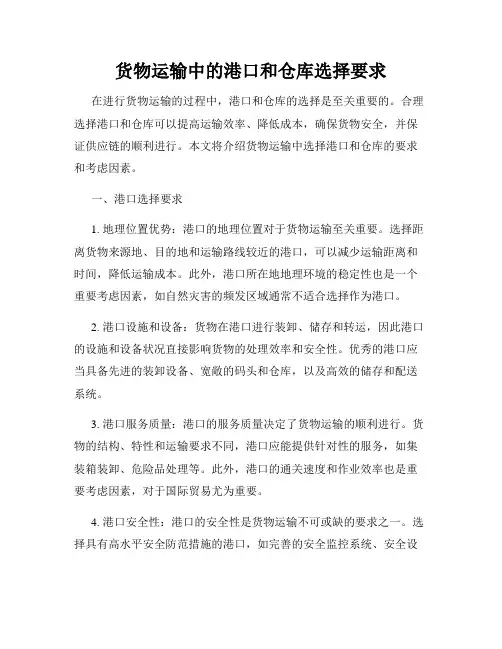 货物运输中的港口和仓库选择要求

在进行货物运输的过程中，港口和仓库的选择是至关重要的。合理选择港口和仓库可以提高运输效率、降低成本，确保货物安全，并保证供应链的顺利进行。本文将介绍货物运输中选择港口和仓库的要求和考虑因素。

一、港口选择要求

1. 地理位置优势：港口的地理位置对于货物运输至关重要。选择距离货物来源地、目的地和运输路线较近的港口，可以减少运输距离和时间，降低运输成本。此外，港口所在地地理环境的稳定性也是一个重要考虑因素，如自然灾害的频发区域通常不适合选择作为港口。

2. 港口设施和设备：货物在港口进行装卸、储存和转运，因此港口的设施和设备状况直接影响货物的处理效率和安全性。优秀的港口应当具备先进的装卸设备、宽敞的码头和仓库，以及高效的储存和配送系统。

3. 港口服务质量：港口的服务质量决定了货物运输的顺利进行。货物的结构、特性和运输要求不同，港口应能提供针对性的服务，如集装箱装卸、危险品处理等。此外，港口的通关速度和作业效率也是重要考虑因素，对于国际贸易尤为重要。

4. 港口安全性：港口的安全性是货物运输不可或缺的要求之一。选择具有高水平安全防范措施的港口，如完善的安全监控系统、安全设